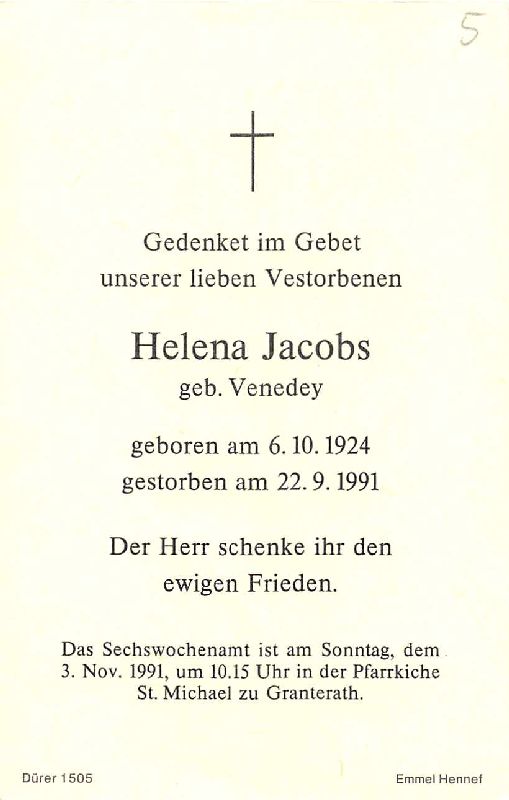 5

Gedenket im Gebet
unserer lieben Vestorbenen

Helena Jacobs
geb. Venedey

geboren am 6. 10. 1924
gestorben am 22. 9. 1991

Der Herr schenke ihr den
ewigen Frieden.

Das Sechswochenamt ist am Sonntag, dem 3. Nov. 1991, um 10.15 Uhr in der Pfarrkiche St. Michael zu Granterath.

Dürer 1505

Emmel Hennef